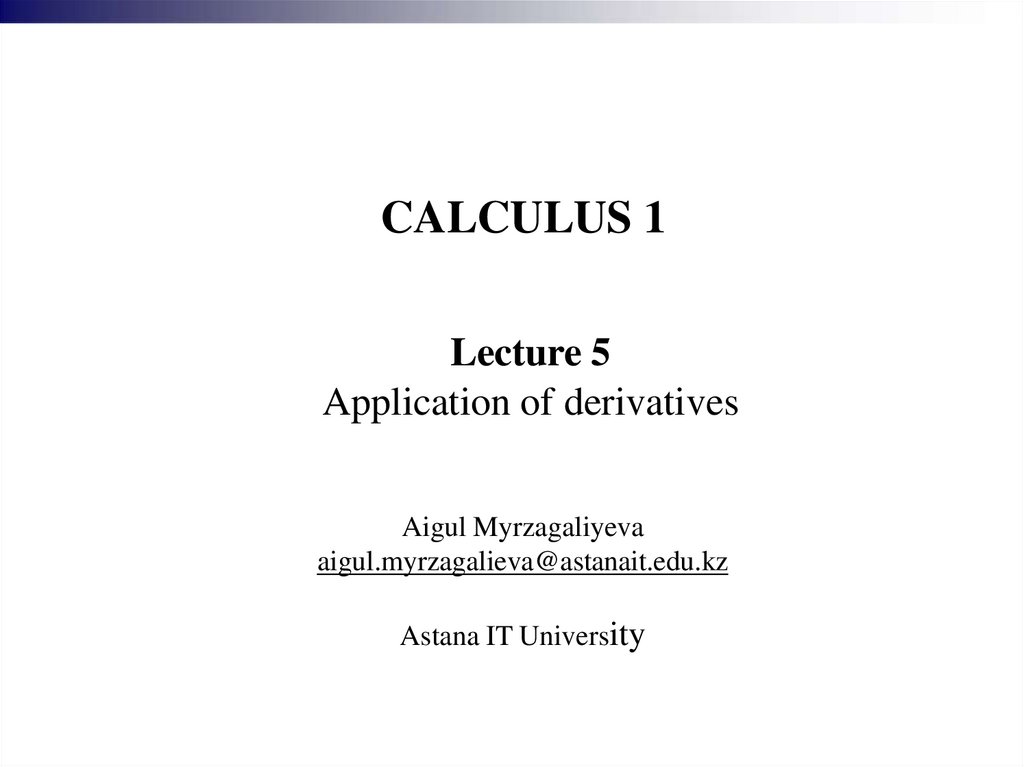 CALCULUS 1

Lecture 5
Application of derivatives

Aigul Myrzagaliyeva
aigul.myrzagalieva@astanait.edu.kz

Astana IT University